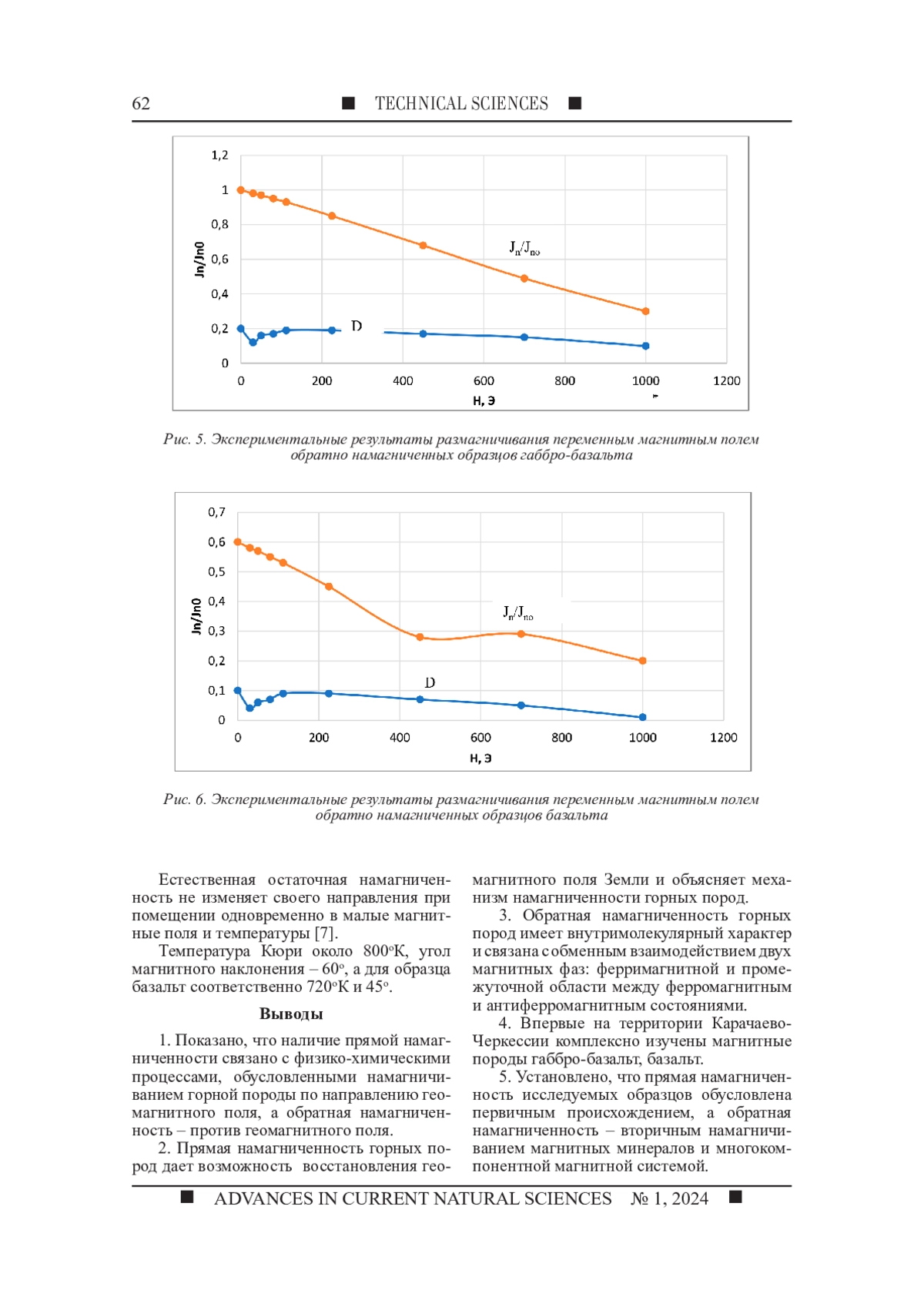 62 ■ TECHNICAL SCIENCES ■

1,2
1
0,8
0,6
0,4
0,2
0
Jn/Jn0
$J_n/J_{no}$
D
0 200 400 600 800 1000 1200
H, Э

Рис. 5. Экспериментальные результаты размагничивания переменным магнитным полем обратно намагниченных образцов габбро-базальта

0,7
0,6
0,5
0,4
0,3
0,2
0,1
0
Jn/Jn0
$J_n/J_{no}$
D
0 200 400 600 800 1000 1200
H, Э

Рис. 6. Экспериментальные результаты размагничивания переменным магнитным полем обратно намагниченных образцов базальта

Естественная остаточная намагниченность не изменяет своего направления при помещении одновременно в малые магнитные поля и температуры [7].

Температура Кюри около 800°К, угол магнитного наклонения – 60°, а для образца базальт соответственно 720°К и 45°.

Выводы

1. Показано, что наличие прямой намагниченности связано с физико-химическими процессами, обусловленными намагничиванием горной породы по направлению геомагнитного поля, а обратная намагниченность – против геомагнитного поля.

2. Прямая намагниченность горных пород дает возможность восстановления геомагнитного поля Земли и объясняет механизм намагниченности горных пород.

3. Обратная намагниченность горных пород имеет внутримолекулярный характер и связана с обменным взаимодействием двух магнитных фаз: ферримагнитной и промежуточной области между ферромагнитным и антиферромагнитным состояниями.

4. Впервые на территории Карачаево-Черкессии комплексно изучены магнитные породы габбро-базальт, базальт.

5. Установлено, что прямая намагниченность исследуемых образцов обусловлена первичным происхождением, а обратная намагниченность – вторичным намагничиванием магнитных минералов и многокомпонентной магнитной системой.

■ ADVANCES IN CURRENT NATURAL SCIENCES № 1, 2024 ■